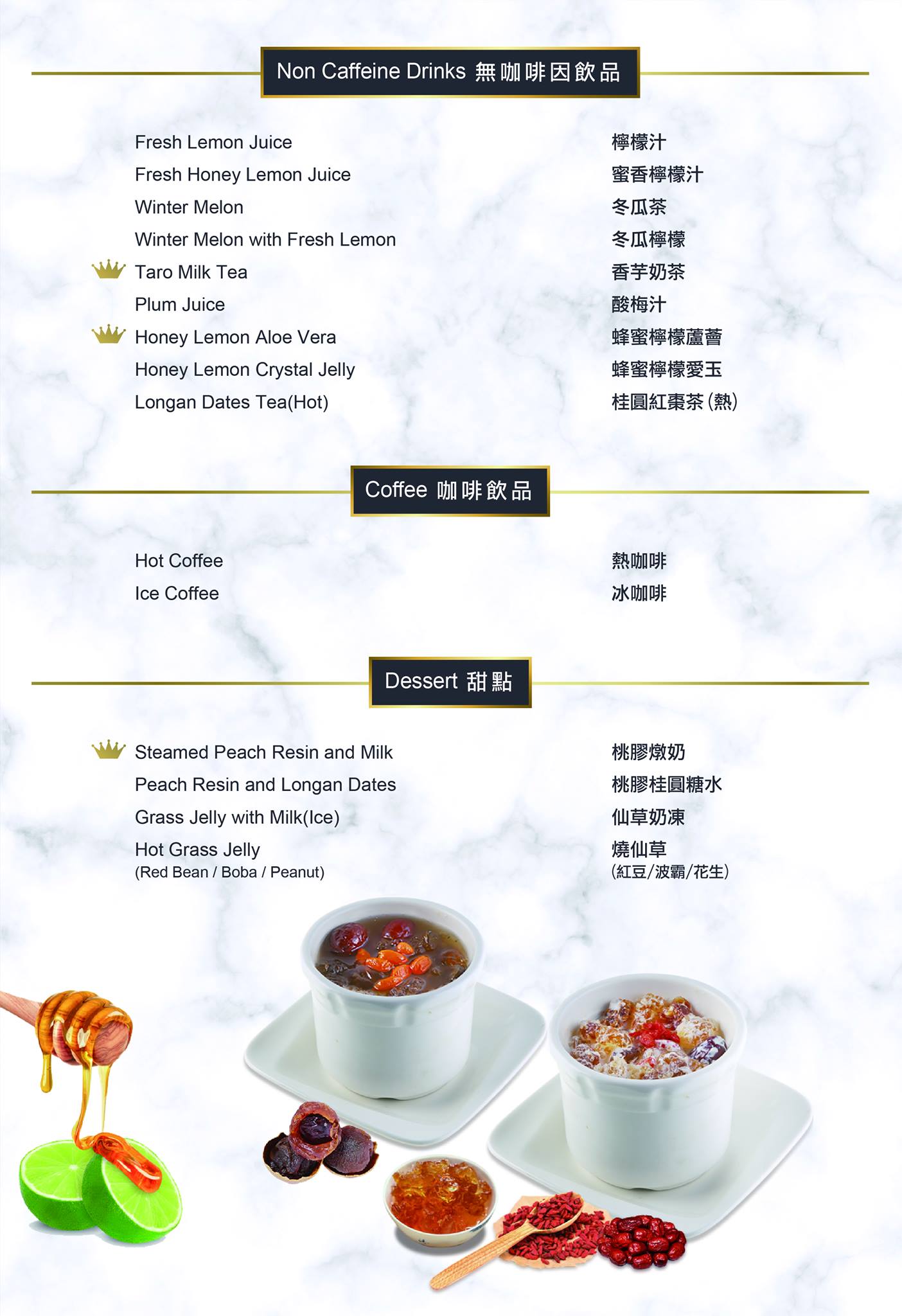 Non Caffeine Drinks 無咖啡因飲品

Fresh Lemon Juice 檸檬汁
Fresh Honey Lemon Juice 蜜香檸檬汁
Winter Melon 冬瓜茶
Winter Melon with Fresh Lemon 冬瓜檸檬
Taro Milk Tea 香芋奶茶
Plum Juice 酸梅汁
Honey Lemon Aloe Vera 蜂蜜檸檬蘆薈
Honey Lemon Crystal Jelly 蜂蜜檸檬愛玉
Longan Dates Tea(Hot) 桂圓紅棗茶(熱)

Coffee 咖啡飲品

Hot Coffee 熱咖啡
Ice Coffee 冰咖啡

Dessert 甜點

Steamed Peach Resin and Milk 桃膠燉奶
Peach Resin and Longan Dates 桃膠桂圓糖水
Grass Jelly with Milk(Ice) 仙草奶凍
Hot Grass Jelly 燒仙草
(Red Bean / Boba / Peanut) (紅豆/波霸/花生)